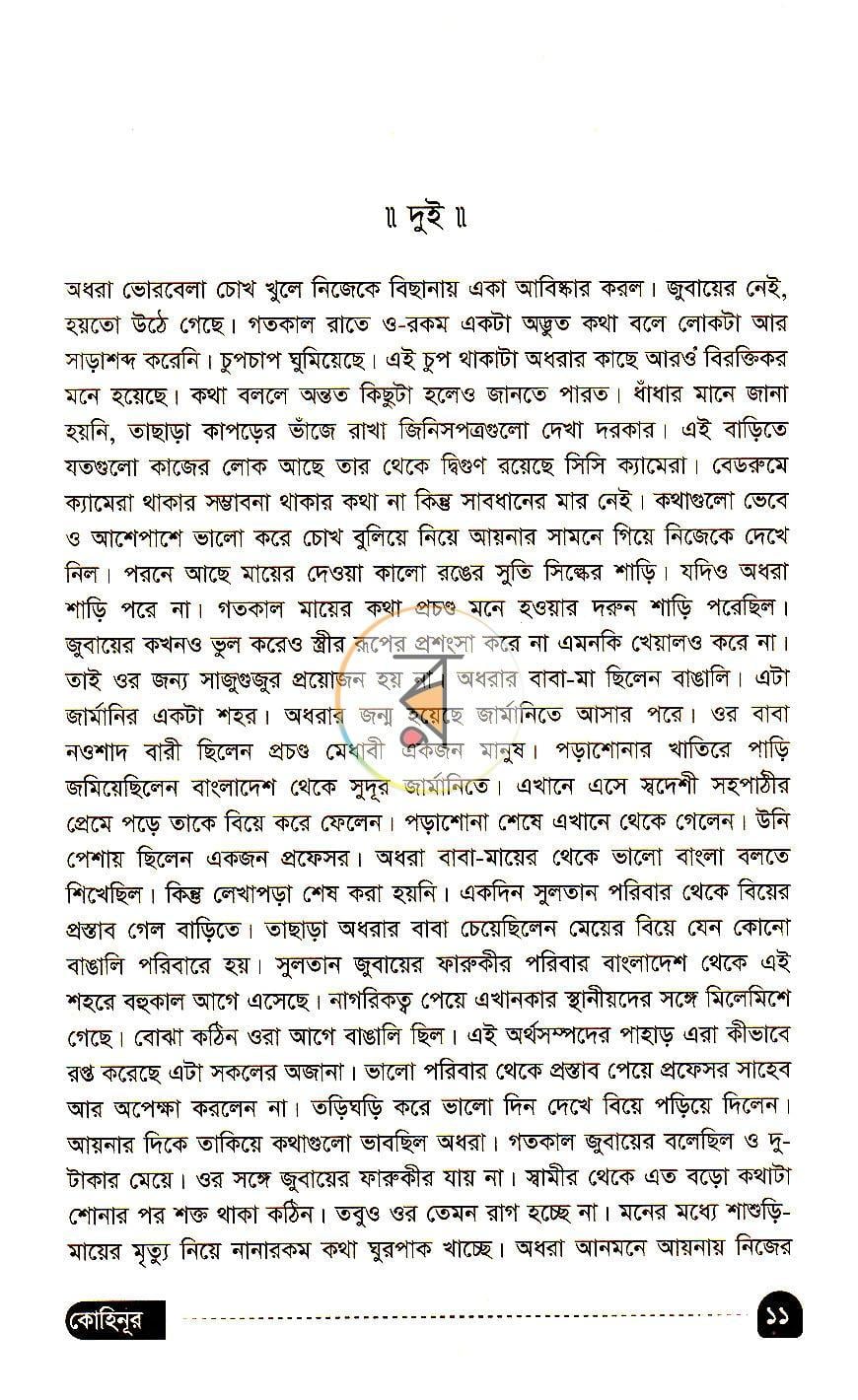 ॥ দুই ॥

অধরা ভোরবেলা চোখ খুলে নিজেকে বিছানায় একা আবিষ্কার করল। জুবায়ের নেই, হয়তো উঠে গেছে। গতকাল রাতে ও-রকম একটা অদ্ভুত কথা বলে লোকটা আর সাড়াশব্দ করেনি। চুপচাপ ঘুমিয়েছে। এই চুপ থাকাটা অধরার কাছে আরও বিরক্তিকর মনে হয়েছে। কথা বললে অন্তত কিছুটা হলেও জানতে পারত। ধাঁধার মানে জানা হয়নি, তাছাড়া কাপড়ের ভাঁজে রাখা জিনিসপত্রগুলো দেখা দরকার। এই বাড়িতে যতগুলো কাজের লোক আছে তার থেকে দ্বিগুণ রয়েছে সিসি ক্যামেরা। বেডরুমে ক্যামেরা থাকার সম্ভাবনা থাকার কথা না কিন্তু সাবধানের মার নেই। কথাগুলো ভেবে ও আশেপাশে ভালো করে চোখ বুলিয়ে নিয়ে আয়নার সামনে গিয়ে নিজেকে দেখে নিল। পরনে আছে মায়ের দেওয়া কালো রঙের সুতি সিল্কের শাড়ি। যদিও অধরা শাড়ি পরে না। গতকাল মায়ের কথা প্রচণ্ড মনে হওয়ার দরুন শাড়ি পরেছিল। জুবায়ের কখনও ভুল করেও স্ত্রীর রূপের প্রশংসা করে না এমনকি খেয়ালও করে না। তাই ওর জন্য সাজুগুজুর প্রয়োজন হয় না। অধরার বাবা-মা ছিলেন বাঙালি। এটা জার্মানির একটা শহর। অধরার জন্ম হয়েছে জার্মানিতে আসার পরে। ওর বাবা নওশাদ বারী ছিলেন প্রচণ্ড মেধাবী একজন মানুষ। পড়াশোনার খাতিরে পাড়ি জমিয়েছিলেন বাংলাদেশ থেকে সুদূর জার্মানিতে। এখানে এসে স্বদেশী সহপাঠীর প্রেমে পড়ে তাকে বিয়ে করে ফেলেন। পড়াশোনা শেষে এখানে থেকে গেলেন। উনি পেশায় ছিলেন একজন প্রফেসর। অধরা বাবা-মায়ের থেকে ভালো বাংলা বলতে শিখেছিল। কিন্তু লেখাপড়া শেষ করা হয়নি। একদিন সুলতান পরিবার থেকে বিয়ের প্রস্তাব গেল বাড়িতে। তাছাড়া অধরার বাবা চেয়েছিলেন মেয়ের বিয়ে যেন কোনো বাঙালি পরিবারে হয়। সুলতান জুবায়ের ফারুকীর পরিবার বাংলাদেশ থেকে এই শহরে বহুকাল আগে এসেছে। নাগরিকত্ব পেয়ে এখানকার স্থানীয়দের সঙ্গে মিলেমিশে গেছে। বোঝা কঠিন ওরা আগে বাঙালি ছিল। এই অর্থসম্পদের পাহাড় এরা কীভাবে রপ্ত করেছে এটা সকলের অজানা। ভালো পরিবার থেকে প্রস্তাব পেয়ে প্রফেসর সাহেব আর অপেক্ষা করলেন না। তড়িঘড়ি করে ভালো দিন দেখে বিয়ে পড়িয়ে দিলেন। আয়নার দিকে তাকিয়ে কথাগুলো ভাবছিল অধরা। গতকাল জুবায়ের বলেছিল ও দু-টাকার মেয়ে। ওর সঙ্গে জুবায়ের ফারুকীর যায় না। স্বামীর থেকে এত বড়ো কথাটা শোনার পর শক্ত থাকা কঠিন। তবুও ওর তেমন রাগ হচ্ছে না। মনের মধ্যে শাশুড়ি-মায়ের মৃত্যু নিয়ে নানারকম কথা ঘুরপাক খাচ্ছে। অধরা আনমনে আয়নায় নিজের

কোহিনূর

১১